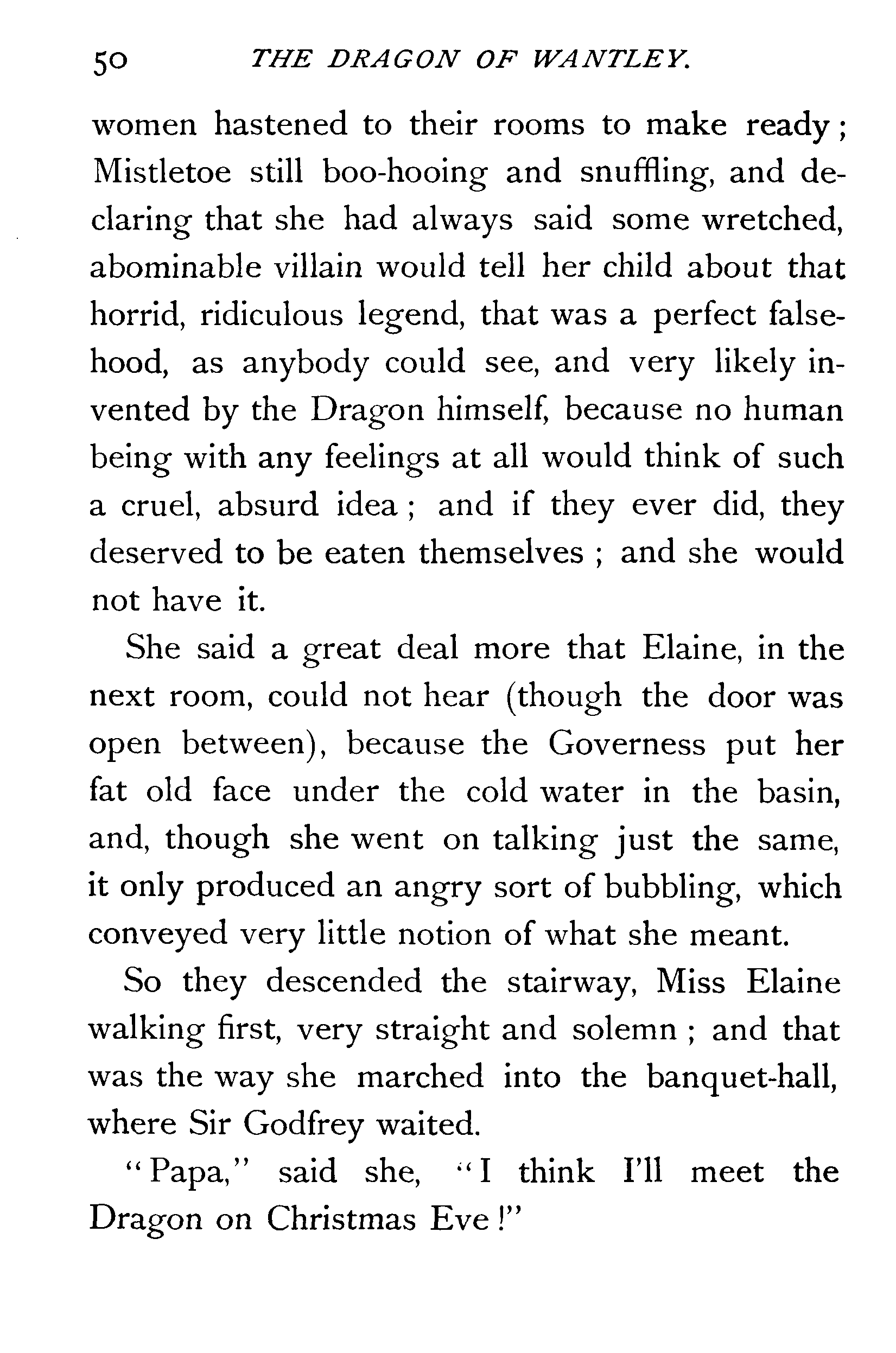 50 THE DRAGON OF WANTLEY.

women hastened to their rooms to make ready; Mistletoe still boo-hooing and snuffling, and declaring that she had always said some wretched, abominable villain would tell her child about that horrid, ridiculous legend, that was a perfect falsehood, as anybody could see, and very likely invented by the Dragon himself, because no human being with any feelings at all would think of such a cruel, absurd idea; and if they ever did, they deserved to be eaten themselves; and she would not have it.

She said a great deal more that Elaine, in the next room, could not hear (though the door was open between), because the Governess put her fat old face under the cold water in the basin, and, though she went on talking just the same, it only produced an angry sort of bubbling, which conveyed very little notion of what she meant.

So they descended the stairway, Miss Elaine walking first, very straight and solemn; and that was the way she marched into the banquet-hall, where Sir Godfrey waited.

"Papa," said she, "I think I'll meet the Dragon on Christmas Eve!"